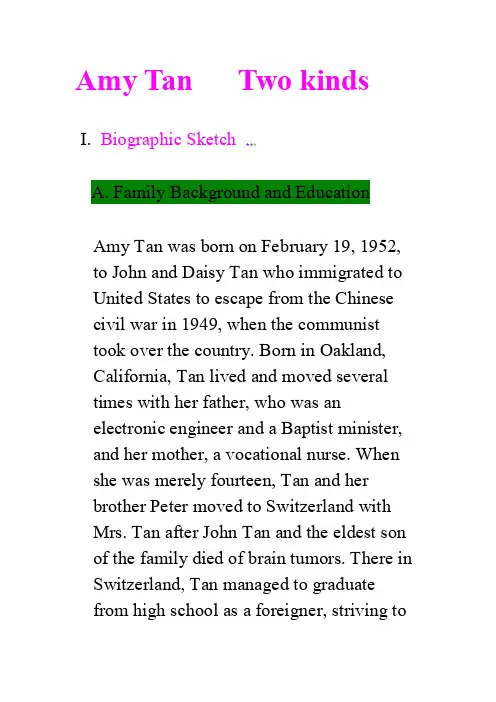 Amy Tan      Two kinds

I. Biographic Sketch ...

A. Family Background and Education

Amy Tan was born on February 19, 1952, to John and Daisy Tan who immigrated to United States to escape from the Chinese civil war in 1949, when the communist took over the country. Born in Oakland, California, Tan lived and moved several times with her father, who was an electronic engineer and a Baptist minister, and her mother, a vocational nurse. When she was merely fourteen, Tan and her brother Peter moved to Switzerland with Mrs. Tan after John Tan and the eldest son of the family died of brain tumors. There in Switzerland, Tan managed to graduate from high school as a foreigner, striving to